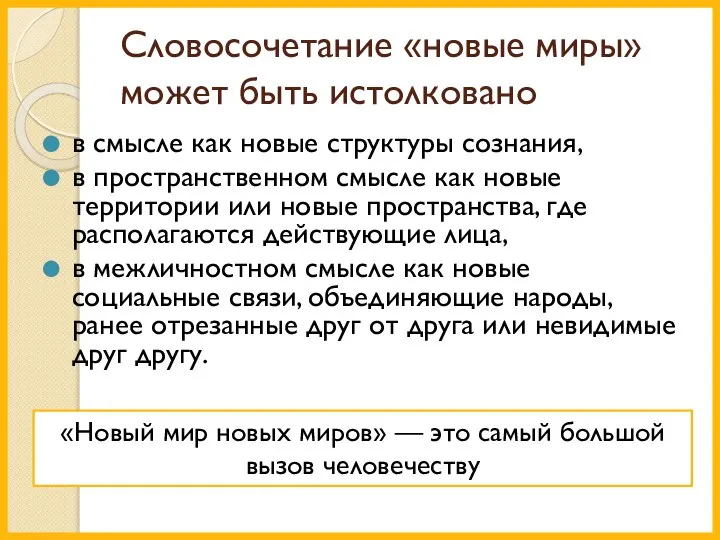 Словосочетание «новые миры» может быть истолковано

в смысле как новые структуры сознания,

в пространственном смысле как новые территории или новые пространства, где располагаются действующие лица,

в межличностном смысле как новые социальные связи, объединяющие народы, ранее отрезанные друг от друга или невидимые друг другу.

«Новый мир новых миров» — это самый большой вызов человечеству